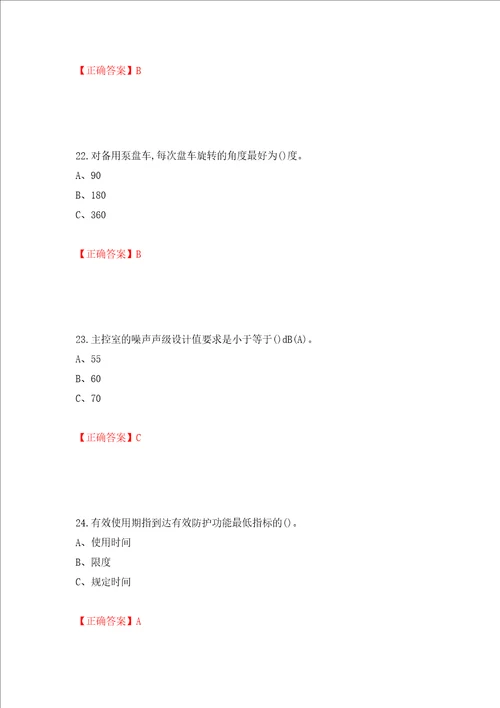 【正确答案】B

22.对备用泵盘车,每次盘车旋转的角度最好为()度。
A、90
B、180
C、360

【正确答案】B

23.主控室的噪声声级设计值要求是小于等于()dB(A)。
A、55
B、60
C、70

【正确答案】C

24.有效使用期指到达有效防护功能最低指标的()。
A、使用时间
B、限度
C、规定时间

【正确答案】A